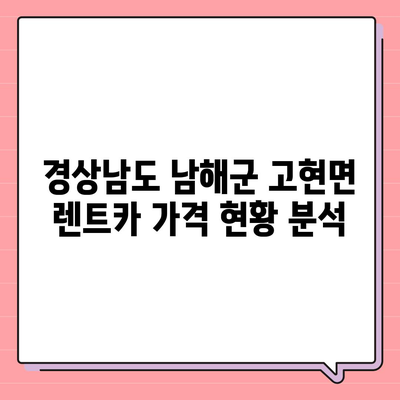 경상남도 남해군 고현면
렌트카 가격 현황 분석